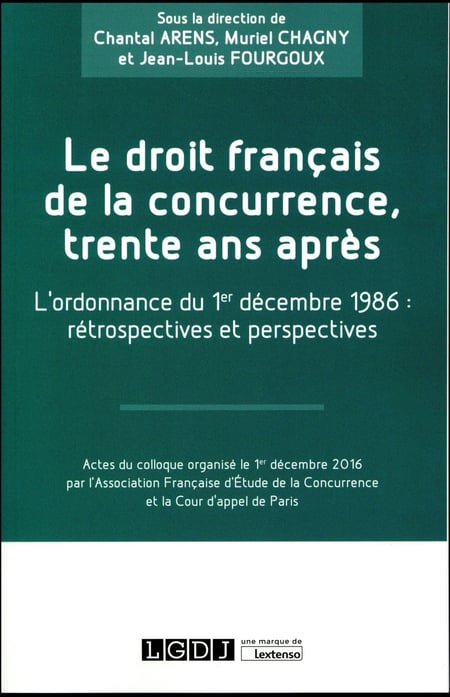 Sous la direction de
Chantal ARENS, Muriel CHAGNY
et Jean-Louis FOURGOUX

Le droit français de la concurrence, trente ans après

L'ordonnance du 1$^{er}$ décembre 1986 : rétrospectives et perspectives

Actes du colloque organisé le 1$^{er}$ décembre 2016 par l'Association Française d'Étude de la Concurrence et la Cour d'appel de Paris

LGDJ une marque de Lextenso